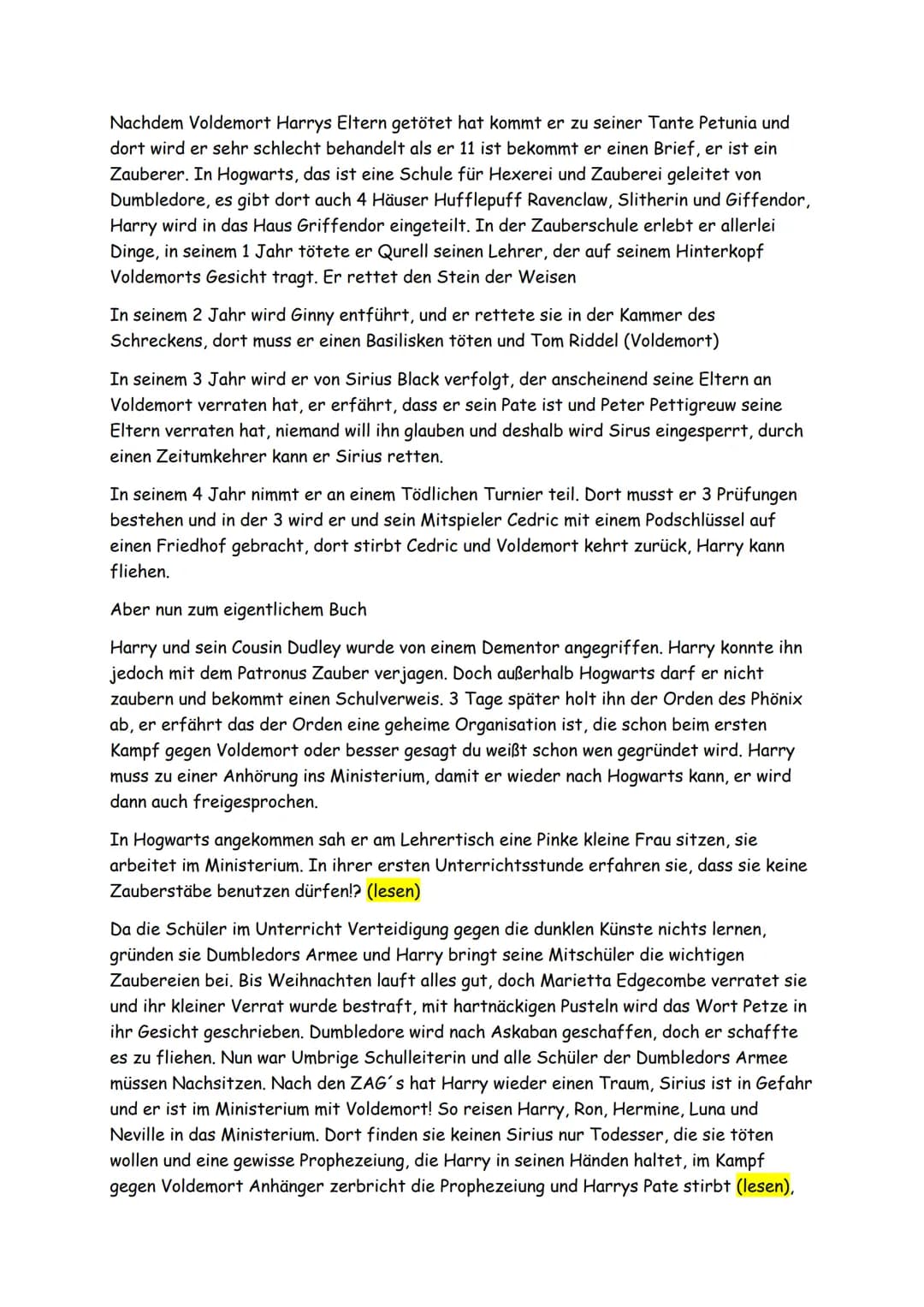 Nachdem Voldemort Harrys Eltern getötet hat kommt er zu seiner Tante Petunia und dort wird er sehr schlecht behandelt als er 11 ist bekommt er einen Brief, er ist ein Zauberer. In Hogwarts, das ist eine Schule für Hexerei und Zauberei geleitet von Dumbledore, es gibt dort auch 4 Häuser Hufflepuff Ravenclaw, Slitherin und Giffendor, Harry wird in das Haus Griffendor eingeteilt. In der Zauberschule erlebt er allerlei Dinge, in seinem 1 Jahr tötete er Qurell seinen Lehrer, der auf seinem Hinterkopf Voldemorts Gesicht tragt. Er rettet den Stein der Weisen

In seinem 2 Jahr wird Ginny entführt, und er rettete sie in der Kammer des Schreckens, dort muss er einen Basilisken töten und Tom Riddel (Voldemort)

In seinem 3 Jahr wird er von Sirius Black verfolgt, der anscheinend seine Eltern an Voldemort verraten hat, er erfährt, dass er sein Pate ist und Peter Pettigreuw seine Eltern verraten hat, niemand will ihn glauben und deshalb wird Sirus eingesperrt, durch einen Zeitumkehrer kann er Sirius retten.

In seinem 4 Jahr nimmt er an einem Tödlichen Turnier teil. Dort musst er 3 Prüfungen bestehen und in der 3 wird er und sein Mitspieler Cedric mit einem Podschlüssel auf einen Friedhof gebracht, dort stirbt Cedric und Voldemort kehrt zurück, Harry kann fliehen.

Aber nun zum eigentlichem Buch

Harry und sein Cousin Dudley wurde von einem Dementor angegriffen. Harry konnte ihn jedoch mit dem Patronus Zauber verjagen. Doch außerhalb Hogwarts darf er nicht zaubern und bekommt einen Schulverweis. 3 Tage später holt ihn der Orden des Phönix ab, er erfährt das der Orden eine geheime Organisation ist, die schon beim ersten Kampf gegen Voldemort oder besser gesagt du weißt schon wen gegründet wird. Harry muss zu einer Anhörung ins Ministerium, damit er wieder nach Hogwarts kann, er wird dann auch freigesprochen.

In Hogwarts angekommen sah er am Lehrertisch eine Pinke kleine Frau sitzen, sie arbeitet im Ministerium. In ihrer ersten Unterrichtsstunde erfahren sie, dass sie keine Zauberstäbe benutzen dürfen!? (lesen)

Da die Schüler im Unterricht Verteidigung gegen die dunklen Künste nichts lernen, gründen sie Dumbledors Armee und Harry bringt seine Mitschüler die wichtigen Zaubereien bei. Bis Weihnachten lauft alles gut, doch Marietta Edgecombe verratet sie und ihr kleiner Verrat wurde bestraft, mit hartnäckigen Pusteln wird das Wort Petze in ihr Gesicht geschrieben. Dumbledore wird nach Askaban geschaffen, doch er schaffte es zu fliehen. Nun war Umbrige Schulleiterin und alle Schüler der Dumbledors Armee müssen Nachsitzen. Nach den ZAG´s hat Harry wieder einen Traum, Sirius ist in Gefahr und er ist im Ministerium mit Voldemort! So reisen Harry, Ron, Hermine, Luna und Neville in das Ministerium. Dort finden sie keinen Sirius nur Todesser, die sie töten wollen und eine gewisse Prophezeiung, die Harry in seinen Händen haltet, im Kampf gegen Voldemort Anhänger zerbricht die Prophezeiung und Harrys Pate stirbt (lesen),